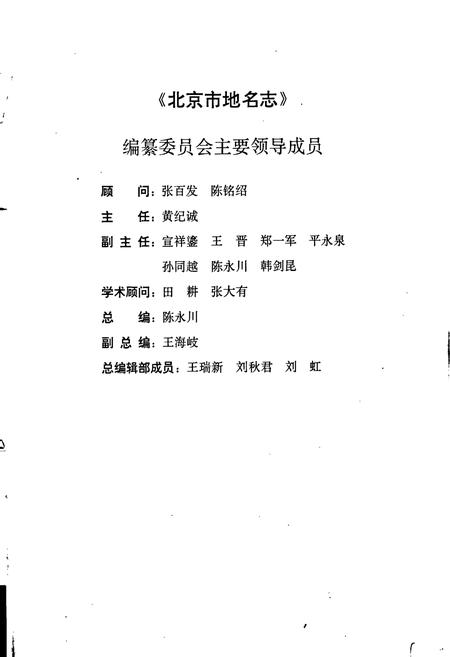 《北京市地名志》

编纂委员会主要领导成员

顾　　问：张百发　陈铭绍

主　　任：黄纪诚

副 主 任：宣祥鎏　王　晋　郑一军　平永泉

孙同越　陈永川　韩剑昆

学术顾问：田　耕　张大有

总　　编：陈永川

副 总 编：王海岐

总编辑部成员：王瑞新　刘秋君　刘　虹